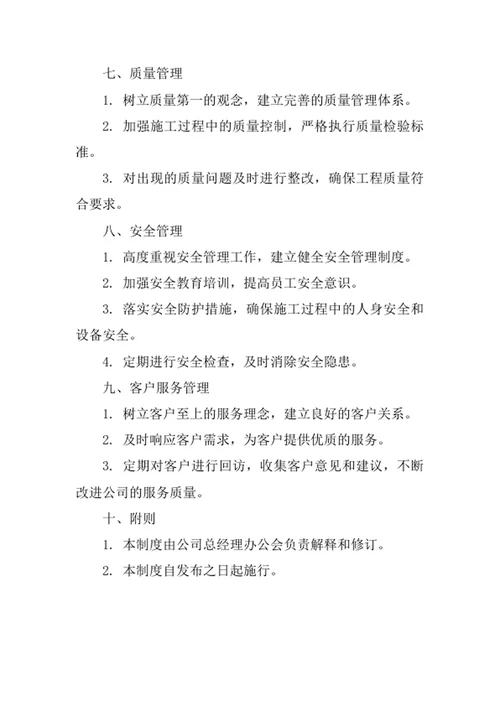 七、质量管理

1. 树立质量第一的观念，建立完善的质量管理体系。

2. 加强施工过程中的质量控制，严格执行质量检验标准。

3. 对出现的质量问题及时进行整改，确保工程质量符合要求。

八、安全管理

1. 高度重视安全管理工作，建立健全安全管理制度。

2. 加强安全教育培训，提高员工安全意识。

3. 落实安全防护措施，确保施工过程中的人身安全和设备安全。

4. 定期进行安全检查，及时消除安全隐患。

九、客户服务管理

1. 树立客户至上的服务理念，建立良好的客户关系。

2. 及时响应客户需求，为客户提供优质的服务。

3. 定期对客户进行回访，收集客户意见和建议，不断改进公司的服务质量。

十、附则

1. 本制度由公司总经理办公会负责解释和修订。

2. 本制度自发布之日起施行。